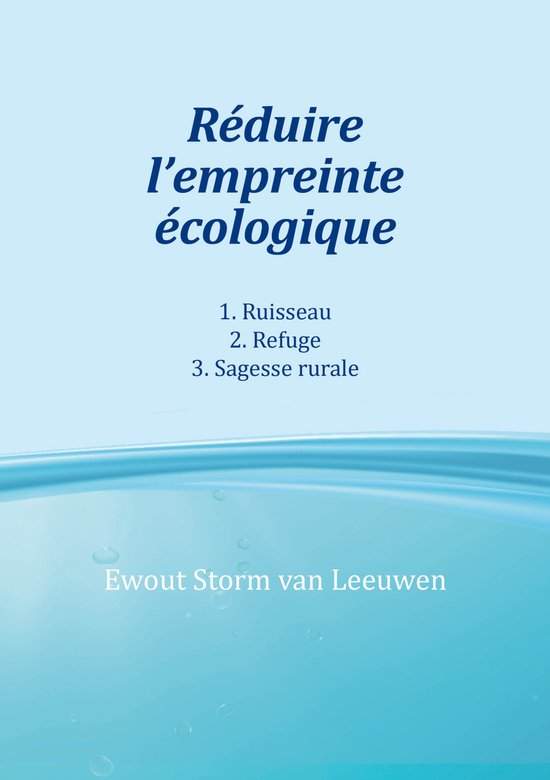 Réduire l’empreinte écologique

1. Ruisseau
2. Refuge
3. Sagesse rurale

Ewout Storm van Leeuwen